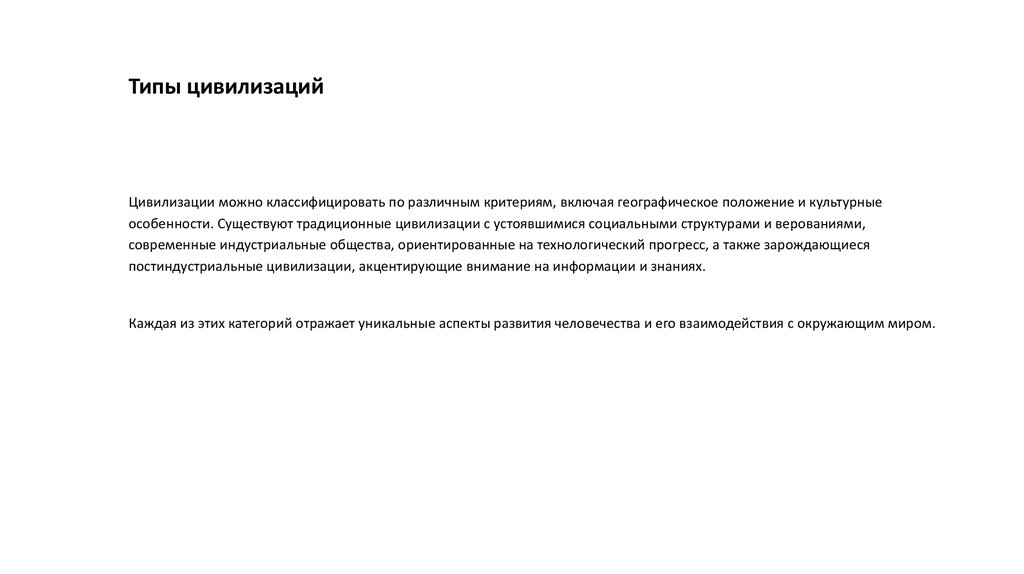 Типы цивилизаций

Цивилизации можно классифицировать по различным критериям, включая географическое положение и культурные особенности. Существуют традиционные цивилизации с устоявшимися социальными структурами и верованиями, современные индустриальные общества, ориентированные на технологический прогресс, а также зарождающиеся постиндустриальные цивилизации, акцентирующие внимание на информации и знаниях.

Каждая из этих категорий отражает уникальные аспекты развития человечества и его взаимодействия с окружающим миром.